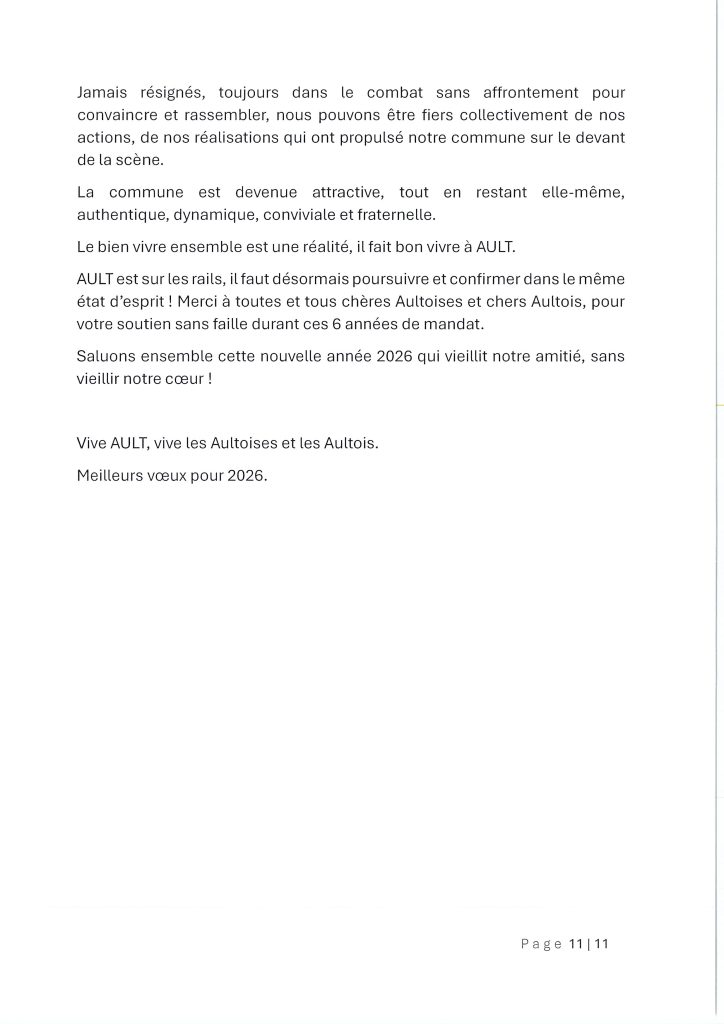 Jamais résignés, toujours dans le combat sans affrontement pour convaincre et rassembler, nous pouvons être fiers collectivement de nos actions, de nos réalisations qui ont propulsé notre commune sur le devant de la scène.

La commune est devenue attractive, tout en restant elle-même, authentique, dynamique, conviviale et fraternelle.

Le bien vivre ensemble est une réalité, il fait bon vivre à AULT.

AULT est sur les rails, il faut désormais poursuivre et confirmer dans le même état d'esprit ! Merci à toutes et tous chères Aultoises et chers Aultois, pour votre soutien sans faille durant ces 6 années de mandat.

Saluons ensemble cette nouvelle année 2026 qui vieillit notre amitié, sans vieillir notre cœur !

Vive AULT, vive les Aultoises et les Aultois.

Meilleurs vœux pour 2026.

Page 11 | 11